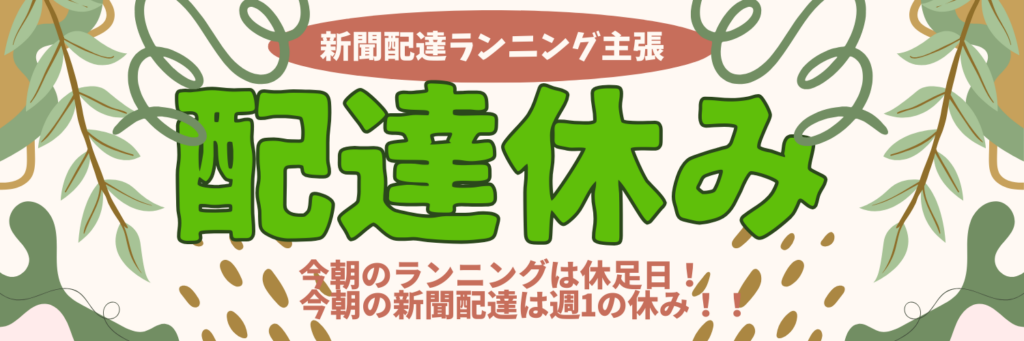 新聞配達ランニング主張

配達休み

今朝のランニングは休足日！
今朝の新聞配達は週1の休み！！